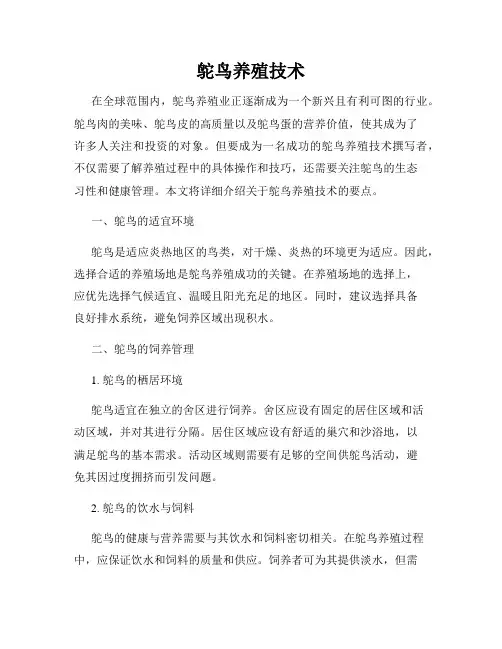 鸵鸟养殖技术

在全球范围内，鸵鸟养殖业正逐渐成为一个新兴且有利可图的行业。鸵鸟肉的美味、鸵鸟皮的高质量以及鸵鸟蛋的营养价值，使其成为了许多人关注和投资的对象。但要成为一名成功的鸵鸟养殖技术撰写者，不仅需要了解养殖过程中的具体操作和技巧，还需要关注鸵鸟的生态习性和健康管理。本文将详细介绍关于鸵鸟养殖技术的要点。

一、鸵鸟的适宜环境

鸵鸟是适应炎热地区的鸟类，对干燥、炎热的环境更为适应。因此，选择合适的养殖场地是鸵鸟养殖成功的关键。在养殖场地的选择上，应优先选择气候适宜、温暖且阳光充足的地区。同时，建议选择具备良好排水系统，避免饲养区域出现积水。

二、鸵鸟的饲养管理

1. 鸵鸟的栖居环境

鸵鸟适宜在独立的舍区进行饲养。舍区应设有固定的居住区域和活动区域，并对其进行分隔。居住区域应设有舒适的巢穴和沙浴地，以满足鸵鸟的基本需求。活动区域则需要有足够的空间供鸵鸟活动，避免其因过度拥挤而引发问题。

2. 鸵鸟的饮水与饲料

鸵鸟的健康与营养需要与其饮水和饲料密切相关。在鸵鸟养殖过程中，应保证饮水和饲料的质量和供应。饲养者可为其提供淡水，但需